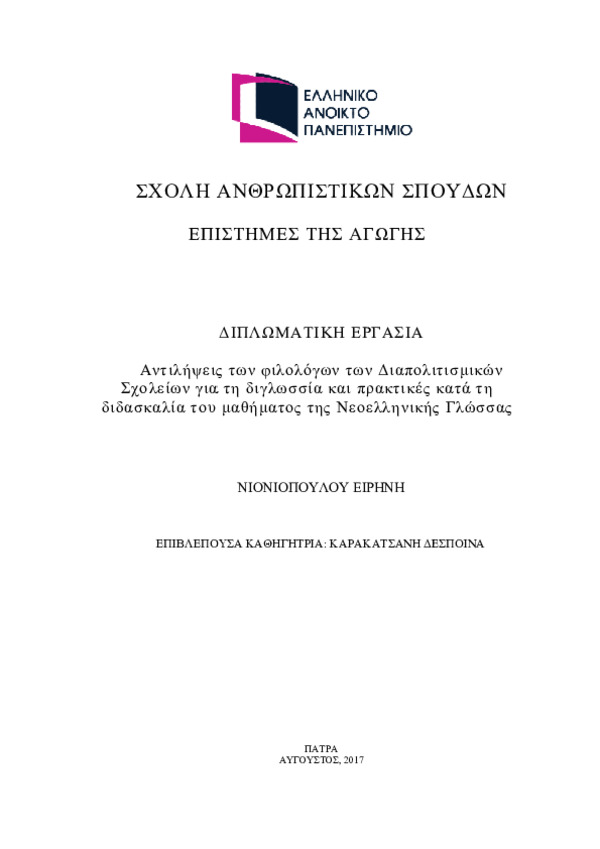 ΕΛΛΗΝΙΚΟ ΑΝΟΙΚΤΟ ΠΑΝΕΠΙΣΤΗΜΙΟ

ΣΧΟΛΗ ΑΝΘΡΩΠΙΣΤΙΚΩΝ ΣΠΟΥΔΩΝ

ΕΠΙΣΤΗΜΕΣ ΤΗΣ ΑΓΩΓΗΣ

ΔΙΠΛΩΜΑΤΙΚΗ ΕΡΓΑΣΙΑ

Αντιλήψεις των φιλολόγων των Διαπολιτισμικών Σχολείων για τη διγλωσσία και πρακτικές κατά τη διδασκαλία του μαθήματος της Νεοελληνικής Γλώσσας

ΝΙΟΝΙΟΠΟΥΛΟΥ ΕΙΡΗΝΗ

ΕΠΙΒΛΕΠΟΥΣΑ ΚΑΘΗΓΗΤΡΙΑ: ΚΑΡΑΚΑΤΣΑΝΗ ΔΕΣΠΟΙΝΑ

ΠΑΤΡΑ
ΑΥΓΟΥΣΤΟΣ, 2017